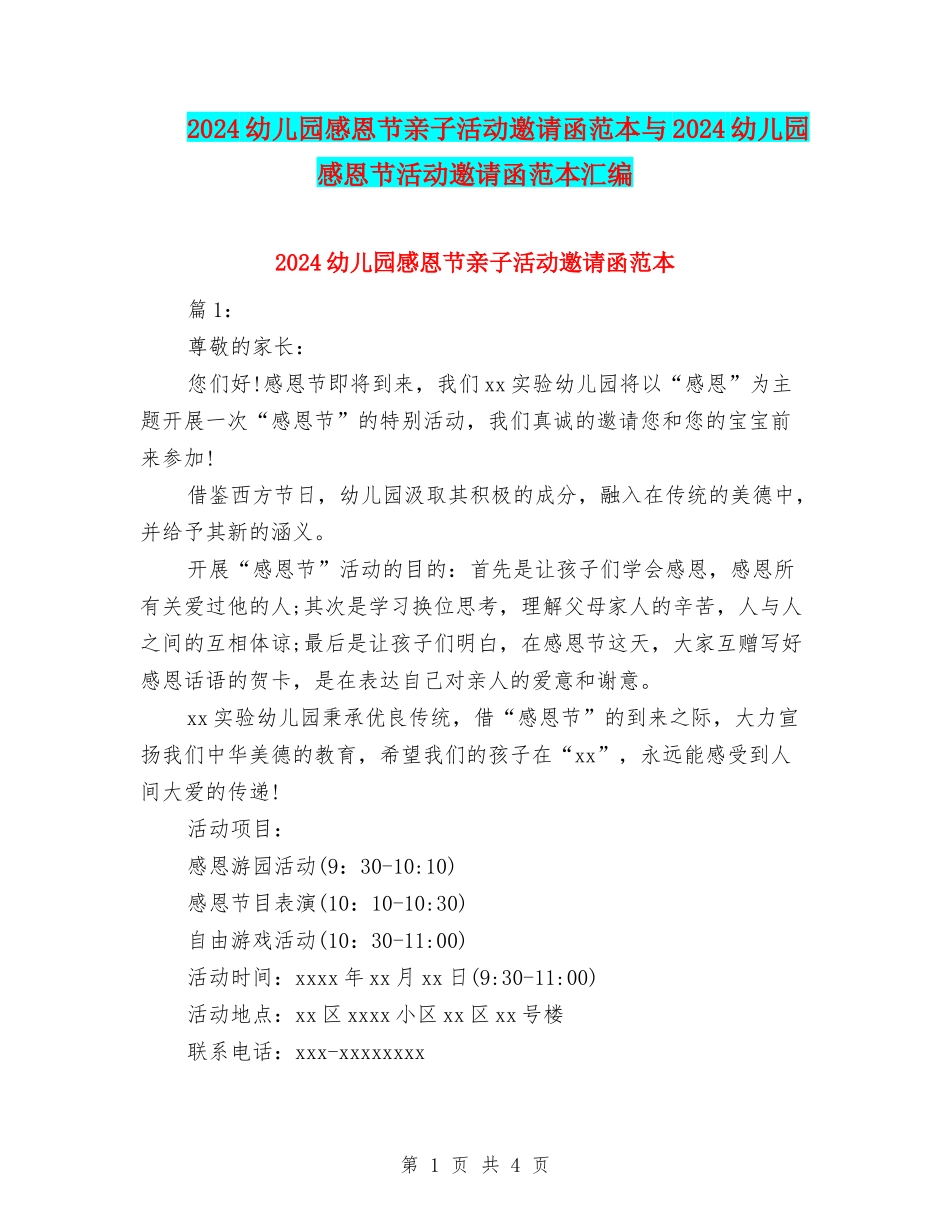 2024幼儿园感恩节亲子活动邀请函范本与2024幼儿园感恩节活动邀请函范本汇编

2024幼儿园感恩节亲子活动邀请函范本

篇1：

尊敬的家长：

您们好!感恩节即将到来，我们xx实验幼儿园将以“感恩”为主题开展一次“感恩节”的特别活动，我们真诚的邀请您和您的宝宝前来参加!

借鉴西方节日，幼儿园汲取其积极的成分，融入在传统的美德中，并给予其新的涵义。

开展“感恩节”活动的目的：首先是让孩子们学会感恩，感恩所有关爱过他的人;其次是学习换位思考，理解父母家人的辛苦，人与人之间的互相体谅;最后是让孩子们明白，在感恩节这天，大家互赠写好感恩话语的贺卡，是在表达自己对亲人的爱意和谢意。

xx实验幼儿园秉承优良传统，借“感恩节”的到来之际，大力宣扬我们中华美德的教育，希望我们的孩子在“xx”，永远能感受到人间大爱的传递!

活动项目：

感恩游园活动(9：30-10:10)

感恩节目表演(10：10-10:30)

自由游戏活动(10：30-11:00)

活动时间：xxxx年xx月xx日(9:30-11:00)

活动地点：xx区xxxx小区xx区xx号楼

联系电话：xxx-xxxxxxxx

第 1 页 共 4 页